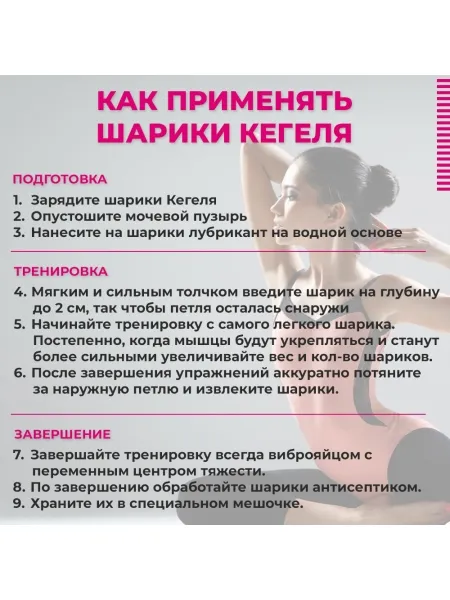 КАК ПРИМЕНЯТЬ ШАРИКИ КЕГЕЛЯ

ПОДГОТОВКА

1. Зарядите шарики Кегеля
2. Опустошите мочевой пузырь
3. Нанесите на шарики лубрикант на водной основе

ТРЕНИРОВКА

4. Мягким и сильным толчком введите шарик на глубину до 2 см, так чтобы петля осталась снаружи
5. Начинайте тренировку с самого легкого шарика. Постепенно, когда мышцы будут укрепляться и станут более сильными увеличивайте вес и кол-во шариков.
6. После завершения упражнений аккуратно потяните за наружную петлю и извлеките шарики.

ЗАВЕРШЕНИЕ

7. Завершайте тренировку всегда виброяйцом с переменным центром тяжести.
8. По завершению обработайте шарики антисептиком.
9. Храните их в специальном мешочке.